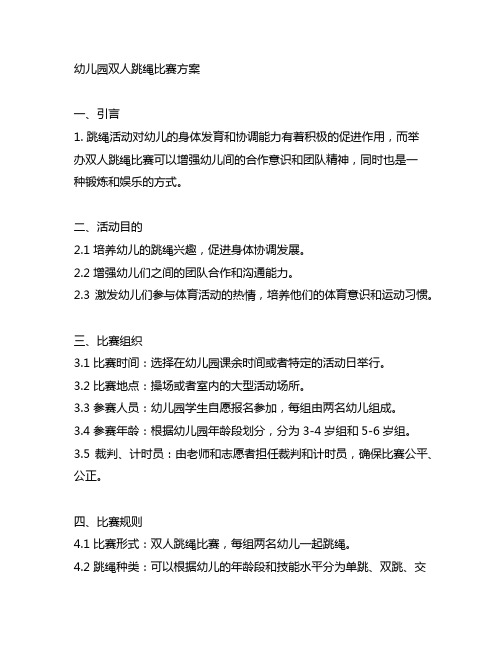 幼儿园双人跳绳比赛方案

一、引言
1. 跳绳活动对幼儿的身体发育和协调能力有着积极的促进作用，而举办双人跳绳比赛可以增强幼儿间的合作意识和团队精神，同时也是一种锻炼和娱乐的方式。

二、活动目的
2.1 培养幼儿的跳绳兴趣，促进身体协调发展。
2.2 增强幼儿们之间的团队合作和沟通能力。
2.3 激发幼儿们参与体育活动的热情，培养他们的体育意识和运动习惯。

三、比赛组织
3.1 比赛时间：选择在幼儿园课余时间或者特定的活动日举行。
3.2 比赛地点：操场或者室内的大型活动场所。
3.3 参赛人员：幼儿园学生自愿报名参加，每组由两名幼儿组成。
3.4 参赛年龄：根据幼儿园年龄段划分，分为 3-4 岁组和 5-6 岁组。
3.5 裁判、计时员：由老师和志愿者担任裁判和计时员，确保比赛公平、公正。

四、比赛规则
4.1 比赛形式：双人跳绳比赛，每组两名幼儿一起跳绳。
4.2 跳绳种类：可以根据幼儿的年龄段和技能水平分为单跳、双跳、交